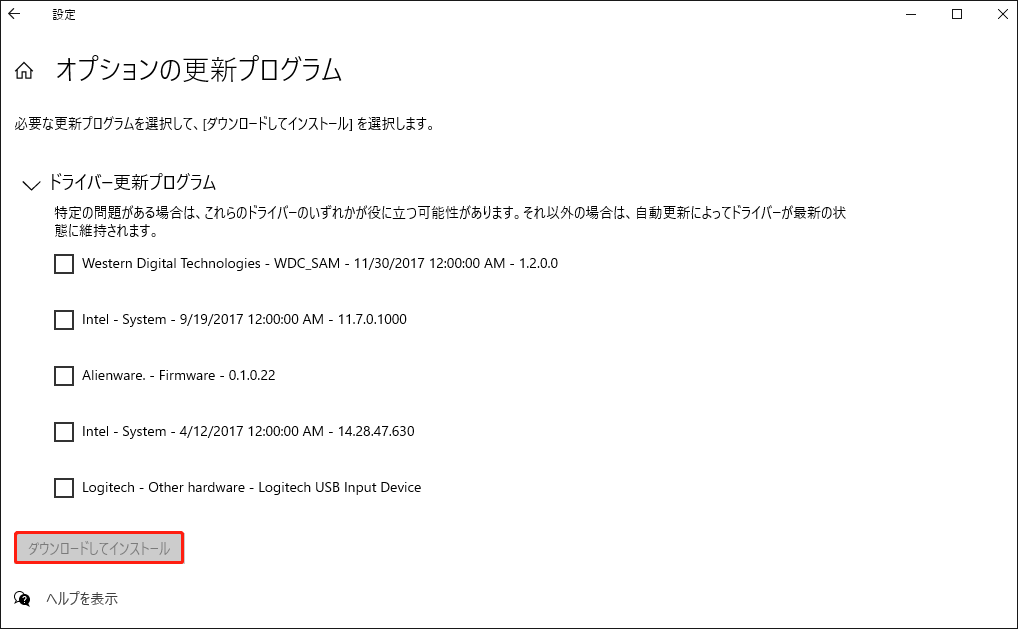 設定

オプションの更新プログラム

必要な更新プログラムを選択して、[ダウンロードしてインストール] を選択します。

ドライバー更新プログラム

特定の問題がある場合は、これらのドライバーのいずれかが役に立つ可能性があります。それ以外の場合は、自動更新によってドライバーが最新の状態に維持されます。

Western Digital Technologies - WDC_SAM - 11/30/2017 12:00:00 AM - 1.2.0.0

Intel - System - 9/19/2017 12:00:00 AM - 11.7.0.1000

Alienware. - Firmware - 0.1.0.22

Intel - System - 4/12/2017 12:00:00 AM - 14.28.47.630

Logitech - Other hardware - Logitech USB Input Device

ダウンロードしてインストール

ヘルプを表示